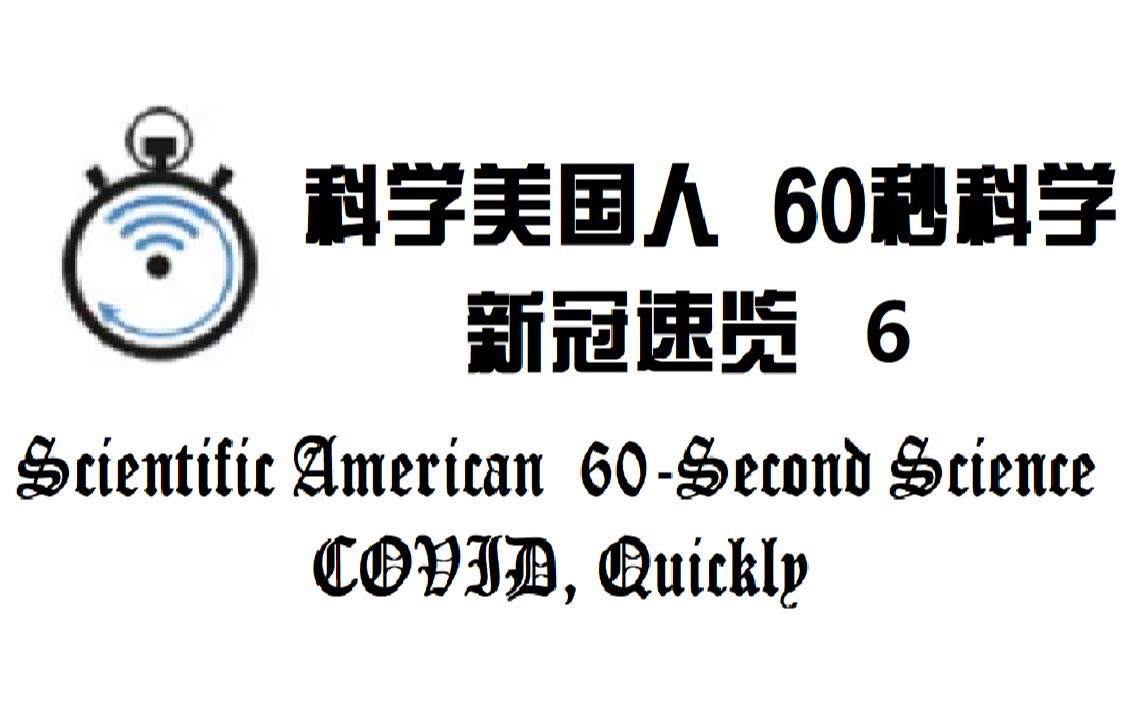 科学美国人 60秒科学
新冠速览 6

Scientific American 60-Second Science
COVID, Quickly